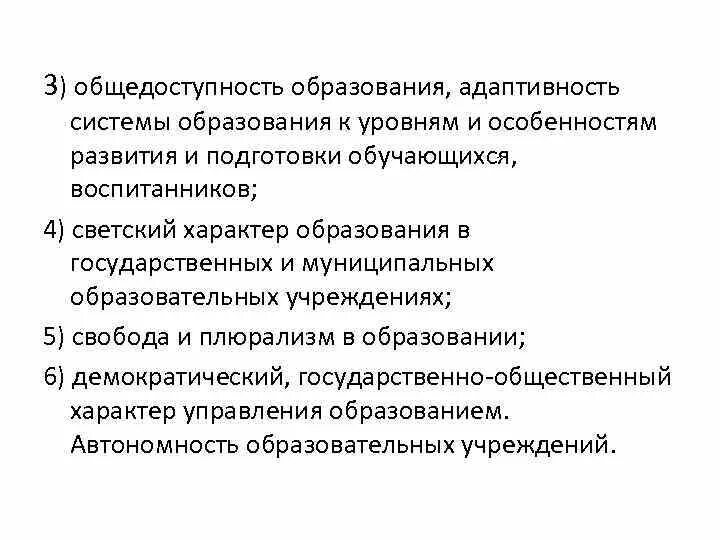 3) общедоступность образования, адаптивность системы образования к уровням и особенностям развития и подготовки обучающихся, воспитанников;

4) светский характер образования в государственных и муниципальных образовательных учреждениях;

5) свобода и плюрализм в образовании;

6) демократический, государственно-общественный характер управления образованием. Автономность образовательных учреждений.